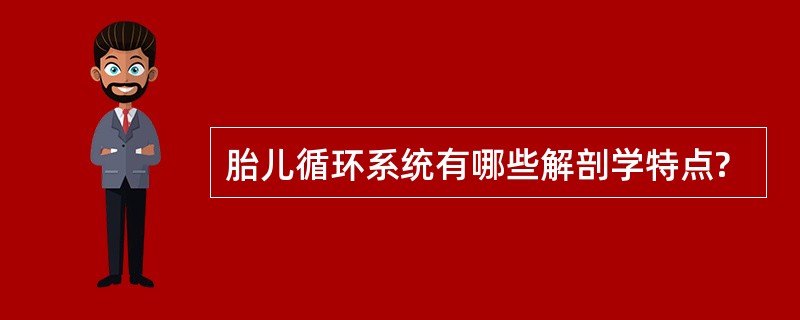 胎儿循环系统有哪些解剖学特点?